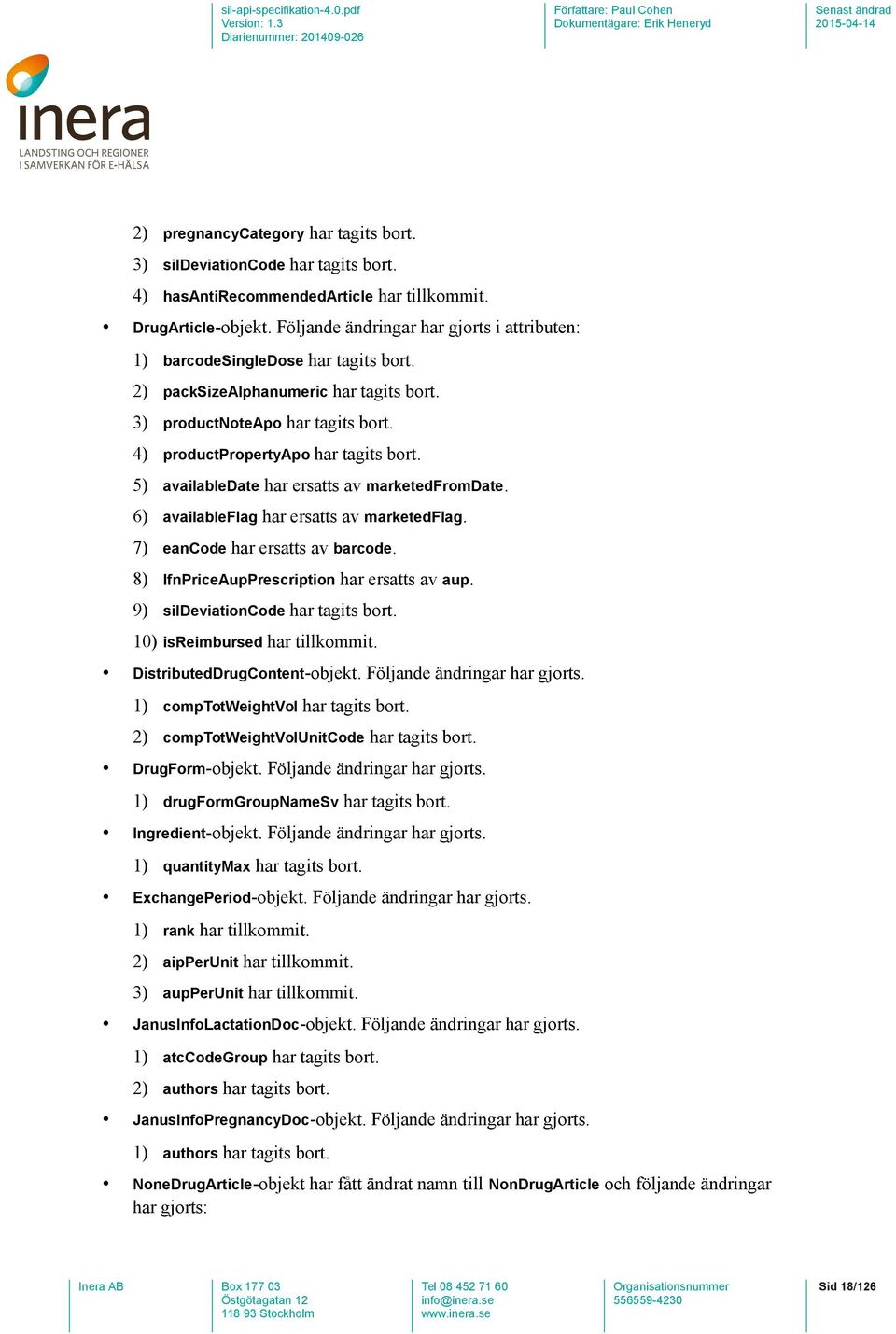 sil-api-specifikation-4.0.pdf
Version: 1.3
Diarienummer: 201409-026

Författare: Paul Cohen
Dokumentägare: Erik Heneryd

Senast ändrad
2015-04-14

inera
LANDSTING OCH REGIONER
I SAMVERKAN FÖR E-HÄLSA

2) pregnancyCategory har tagits bort.
3) silDeviationCode har tagits bort.
4) hasAntiRecommendedArticle har tillkommit.

• DrugArticle-objekt. Följande ändringar har gjorts i attributen:
1) barcodeSingleDose har tagits bort.
2) packSizeAlphanumeric har tagits bort.
3) productNoteApo har tagits bort.
4) productPropertyApo har tagits bort.
5) availableDate har ersatts av marketedFromDate.
6) availableFlag har ersatts av marketedFlag.
7) eanCode har ersatts av barcode.
8) lfnPriceAupPrescription har ersatts av aup.
9) silDeviationCode har tagits bort.
10) isReimbursed har tillkommit.

• DistributedDrugContent-objekt. Följande ändringar har gjorts.
1) compTotWeightVol har tagits bort.
2) compTotWeightVolUnitCode har tagits bort.

• DrugForm-objekt. Följande ändringar har gjorts.
1) drugFormGroupNameSv har tagits bort.

• Ingredient-objekt. Följande ändringar har gjorts.
1) quantityMax har tagits bort.

• ExchangePeriod-objekt. Följande ändringar har gjorts.
1) rank har tillkommit.
2) aipPerUnit har tillkommit.
3) aupPerUnit har tillkommit.

• JanusInfoLactationDoc-objekt. Följande ändringar har gjorts.
1) atcCodeGroup har tagits bort.
2) authors har tagits bort.

• JanusInfoPregnancyDoc-objekt. Följande ändringar har gjorts.
1) authors har tagits bort.

• NoneDrugArticle-objekt har fått ändrat namn till NonDrugArticle och följande ändringar har gjorts:

Inera AB

Box 177 03
Östgötagatan 12
118 93 Stockholm

Tel 08 452 71 60
info@inera.se
www.inera.se

Organisationsnummer
556559-4230

Sid 18/126